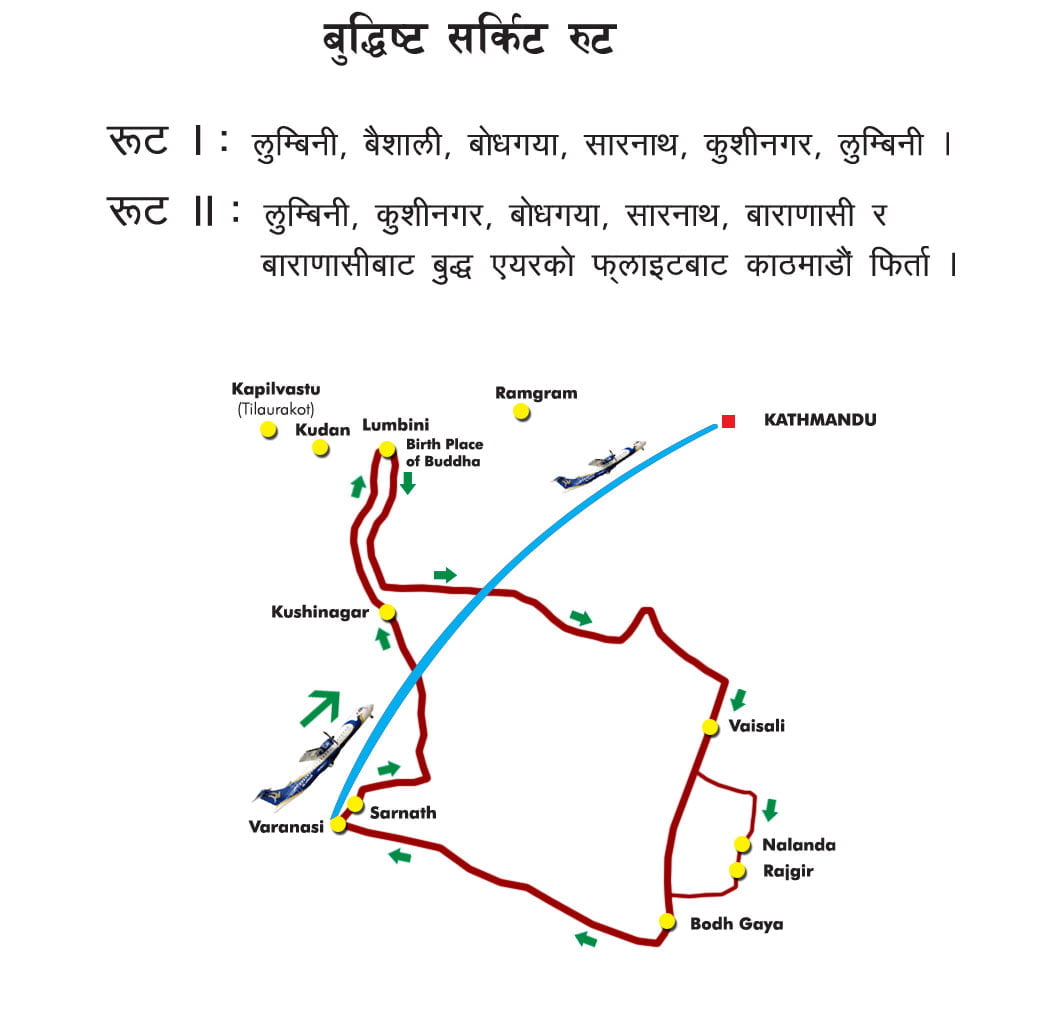 बुद्धिष्ट सर्किट रुट

रूट I : लुम्बिनी, बैशाली, बोधगया, सारनाथ, कुशीनगर, लुम्बिनी ।

रूट II : लुम्बिनी, कुशीनगर, बोधगया, सारनाथ, बाराणासी र बाराणासीबाट बुद्ध एयरको फ्लाइटबाट काठमाडौं फिर्ता ।

Kapilvastu
(Tilaurakot)
Kudan
Lumbini
Birth Place of Buddha
Ramgram
KATHMANDU
Kushinagar
Vaisali
Sarnath
Varanasi
Nalanda
Rajgir
Bodh Gaya